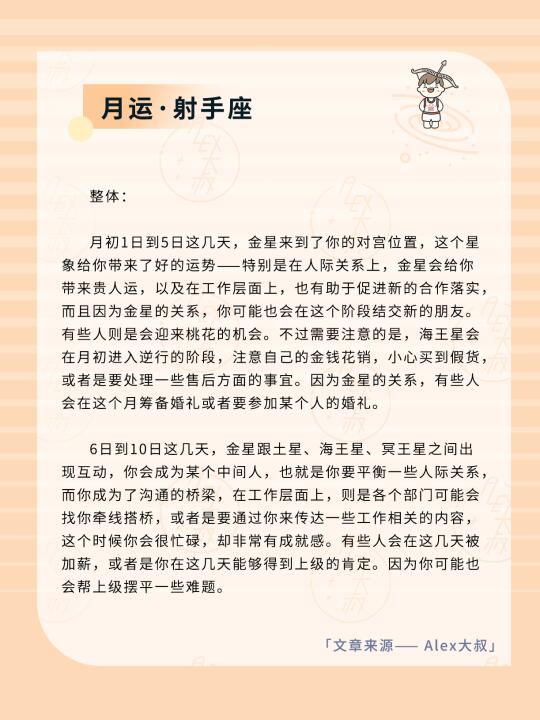 月运·射手座

整体：

月初1日到5日这几天，金星来到了你的对宫位置，这个星象给你带来了好的运势——特别是在人际关系上，金星会给你带来贵人运，以及在工作层面上，也有助于促进新的合作落实，而且因为金星的关系，你可能也会在这个阶段结交新的朋友。有些人则是会迎来桃花的机会。不过需要注意的是，海王星会在月初进入逆行的阶段，注意自己的金钱花销，小心买到假货，或者是要处理一些售后方面的事宜。因为金星的关系，有些人会在这个月筹备婚礼或者要参加某个人的婚礼。

6日到10日这几天，金星跟土星、海王星、冥王星之间出现互动，你会成为某个中间人，也就是你要平衡一些人际关系，而你成为了沟通的桥梁，在工作层面上，则是各个部门可能会找你牵线搭桥，或者是要通过你来传达一些工作相关的内容，这个时候你会很忙碌，却非常有成就感。有些人会在这几天被加薪，或者是你在这几天能够得到上级的肯定。因为你可能也会帮上级摆平一些难题。

「文章来源—— Alex大叔」